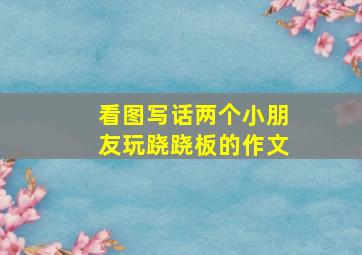 看图写话两个小朋友玩跷跷板的作文